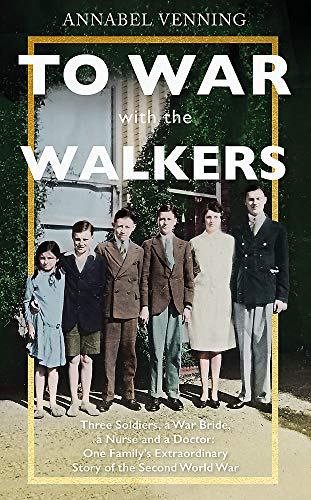 ANNABEL VENNING

TO WAR
with the
WALKERS

Three Soldiers, a War Bride, a Nurse and a Doctor: One Family's Extraordinary Story of the Second World War